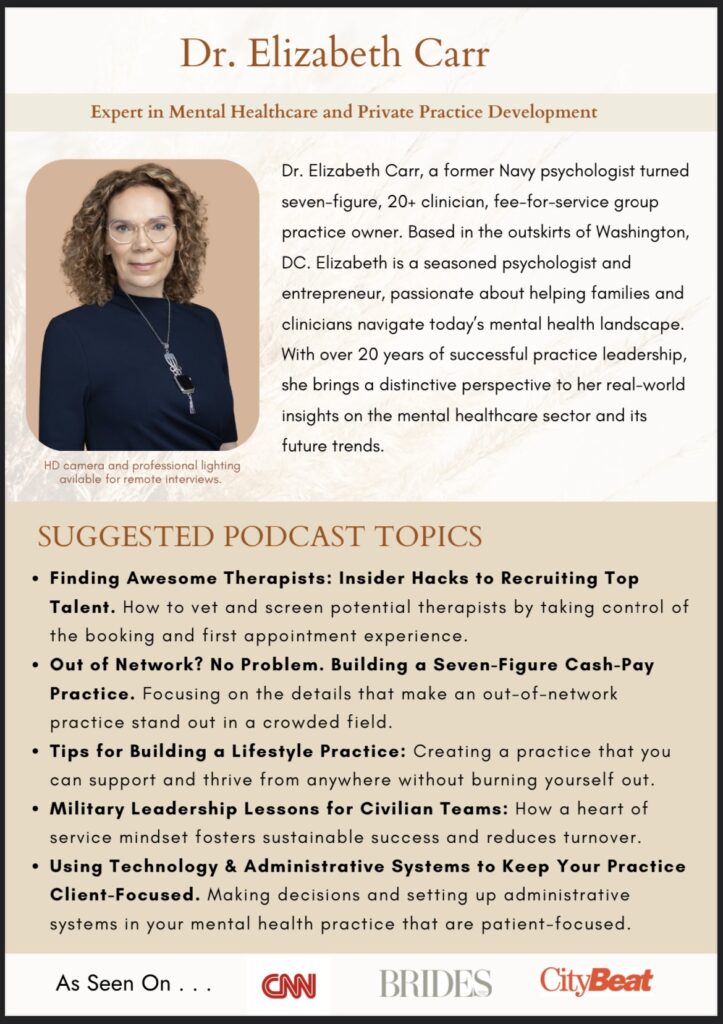 Dr. Elizabeth Carr

Expert in Mental Healthcare and Private Practice Development

Dr. Elizabeth Carr, a former Navy psychologist turned seven-figure, 20+ clinician, fee-for-service group practice owner. Based in the outskirts of Washington, DC. Elizabeth is a seasoned psychologist and entrepreneur, passionate about helping families and clinicians navigate today's mental health landscape. With over 20 years of successful practice leadership, she brings a distinctive perspective to her real-world insights on the mental healthcare sector and its future trends.

HD camera and professional lighting avilable for remote interviews.

SUGGESTED PODCAST TOPICS

• Finding Awesome Therapists: Insider Hacks to Recruiting Top Talent. How to vet and screen potential therapists by taking control of the booking and first appointment experience.
• Out of Network? No Problem. Building a Seven-Figure Cash-Pay Practice. Focusing on the details that make an out-of-network practice stand out in a crowded field.
• Tips for Building a Lifestyle Practice: Creating a practice that you can support and thrive from anywhere without burning yourself out.
• Military Leadership Lessons for Civilian Teams: How a heart of service mindset fosters sustainable success and reduces turnover.
• Using Technology & Administrative Systems to Keep Your Practice Client-Focused. Making decisions and setting up administrative systems in your mental health practice that are patient-focused.

As Seen On . . .

CNN

BRIDES

CityBeat